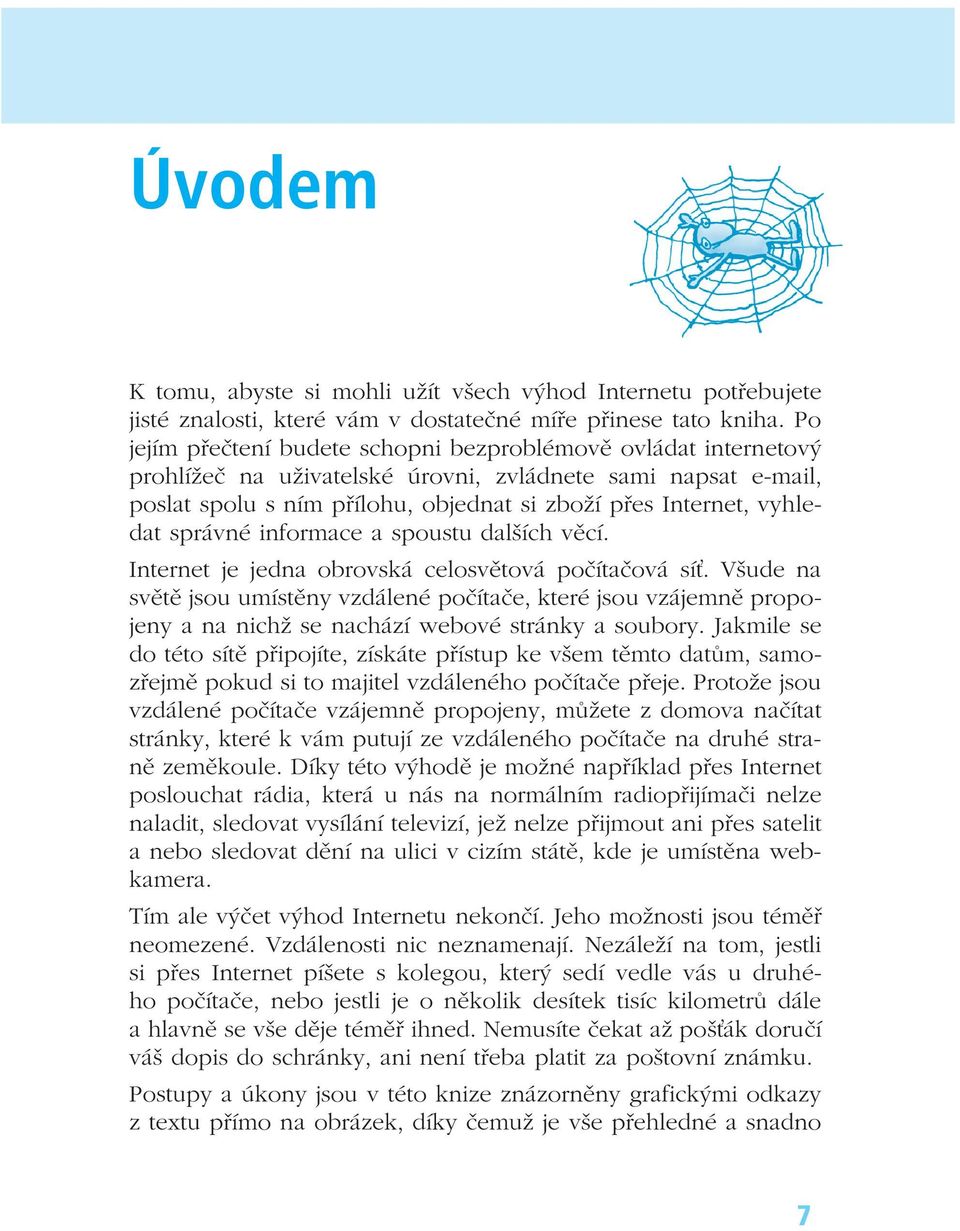 Úvodem

K tomu, abyste si mohli užít všech výhod Internetu potřebujete jisté znalosti, které vám v dostatečné míře přinese tato kniha. Po jejím přečtení budete schopni bezproblémově ovládat internetový prohlížeč na uživatelské úrovni, zvládnete sami napsat e-mail, poslat spolu s ním přílohu, objednat si zboží přes Internet, vyhledat správné informace a spoustu dalších věcí.

Internet je jedna obrovská celosvětová počítačová síť. Všude na světě jsou umístěny vzdálené počítače, které jsou vzájemně propojeny a na nichž se nachází webové stránky a soubory. Jakmile se do této sítě připojíte, získáte přístup ke všem těmto datům, samozřejmě pokud si to majitel vzdáleného počítače přeje. Protože jsou vzdálené počítače vzájemně propojeny, můžete z domova načítat stránky, které k vám putují ze vzdáleného počítače na druhé straně zeměkoule. Díky této výhodě je možné například přes Internet poslouchat rádia, která u nás na normálním radiopřijímači nelze naladit, sledovat vysílání televizí, jež nelze přijmout ani přes satelit a nebo sledovat dění na ulici v cizím státě, kde je umístěna webkamera.

Tím ale výčet výhod Internetu nekončí. Jeho možnosti jsou téměř neomezené. Vzdálenosti nic neznamenají. Nezáleží na tom, jestli si přes Internet píšete s kolegou, který sedí vedle vás u druhého počítače, nebo jestli je o několik desítek tisíc kilometrů dále a hlavně se vše děje téměř ihned. Nemusíte čekat až pošťák doručí váš dopis do schránky, ani není třeba platit za poštovní známku.

Postupy a úkony jsou v této knize znázorněny grafickými odkazy z textu přímo na obrázek, díky čemuž je vše přehledné a snadno

7